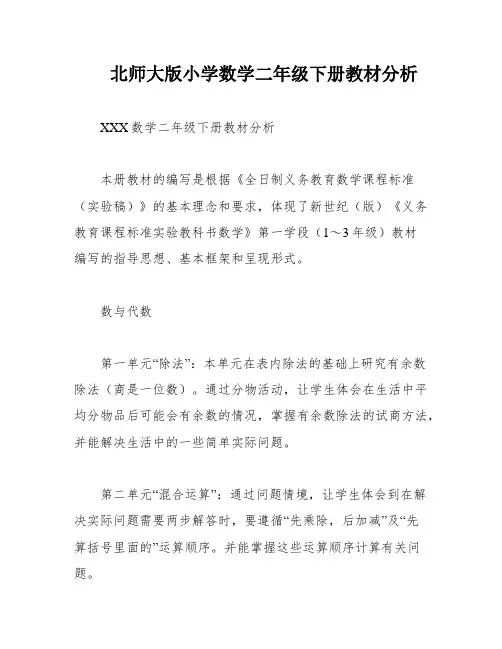 北师大版小学数学二年级下册教材分析

XXX数学二年级下册教材分析

本册教材的编写是根据《全日制义务教育数学课程标准（实验稿）》的基本理念和要求，体现了新世纪（版）《义务教育课程标准实验教科书数学》第一学段（1～3年级）教材编写的指导思想、基本框架和呈现形式。

数与代数

第一单元“除法”：本单元在表内除法的基础上研究有余数除法（商是一位数）。通过分物活动，让学生体会在生活中平均分物品后可能会有余数的情况，掌握有余数除法的试商方法，并能解决生活中的一些简单实际问题。

第二单元“混合运算”：通过问题情境，让学生体会到在解决实际问题需要两步解答时，要遵循“先乘除，后加减”及“先算括号里面的”运算顺序。并能掌握这些运算顺序计算有关问题。